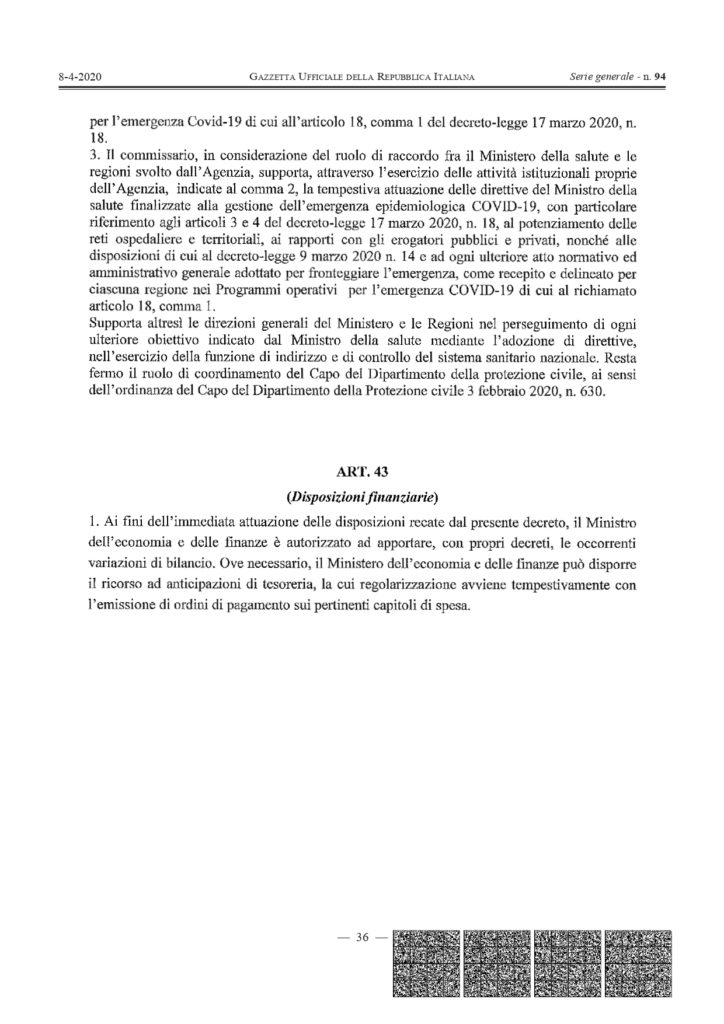 8-4-2020 GAZZETTA UFFICIALE DELLA REPUBBLICA ITALIANA Serie generale - n. 94

per l'emergenza Covid-19 di cui all'articolo 18, comma 1 del decreto-legge 17 marzo 2020, n. 18.

3. Il commissario, in considerazione del ruolo di raccordo fra il Ministero della salute e le regioni svolto dall'Agenzia, supporta, attraverso l'esercizio delle attività istituzionali proprie dell'Agenzia, indicate al comma 2, la tempestiva attuazione delle direttive del Ministro della salute finalizzate alla gestione dell'emergenza epidemiologica COVID-19, con particolare riferimento agli articoli 3 e 4 del decreto-legge 17 marzo 2020, n. 18, al potenziamento delle reti ospedaliere e territoriali, ai rapporti con gli erogatori pubblici e privati, nonché alle disposizioni di cui al decreto-legge 9 marzo 2020 n. 14 e ad ogni ulteriore atto normativo ed amministrativo generale adottato per fronteggiare l'emergenza, come recepito e delineato per ciascuna regione nei Programmi operativi per l'emergenza COVID-19 di cui al richiamato articolo 18, comma 1.

Supporta altresì le direzioni generali del Ministero e le Regioni nel perseguimento di ogni ulteriore obiettivo indicato dal Ministro della salute mediante l'adozione di direttive, nell'esercizio della funzione di indirizzo e di controllo del sistema sanitario nazionale. Resta fermo il ruolo di coordinamento del Capo del Dipartimento della protezione civile, ai sensi dell'ordinanza del Capo del Dipartimento della Protezione civile 3 febbraio 2020, n. 630.

ART. 43

(Disposizioni finanziarie)

1. Ai fini dell'immediata attuazione delle disposizioni recate dal presente decreto, il Ministro dell'economia e delle finanze è autorizzato ad apportare, con propri decreti, le occorrenti variazioni di bilancio. Ove necessario, il Ministero dell'economia e delle finanze può disporre il ricorso ad anticipazioni di tesoreria, la cui regolarizzazione avviene tempestivamente con l'emissione di ordini di pagamento sui pertinenti capitoli di spesa.

— 36 —